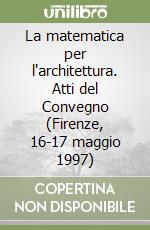 unilibro

La matematica per l'architettura. Atti del Convegno (Firenze, 16-17 maggio 1997)

COPERTINA NON DISPONIBILE